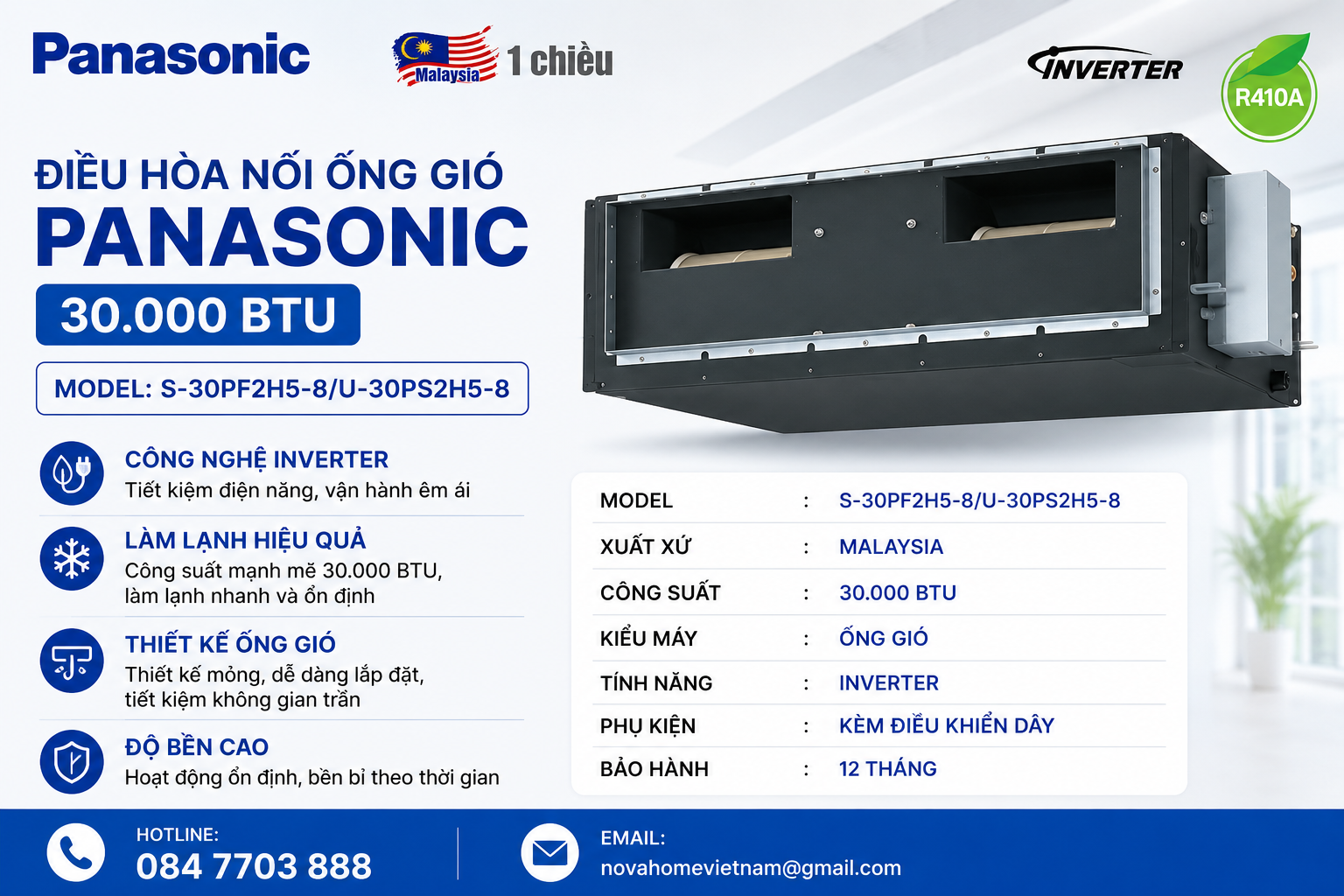 Panasonic

Malaysia 1 chiều

INVERTER

R410A

ĐIỀU HÒA NỐI ỐNG GIÓ
PANASONIC
30.000 BTU

MODEL: S-30PF2H5-8/U-30PS2H5-8

CÔNG NGHỆ INVERTER
Tiết kiệm điện năng, vận hành êm ái

LÀM LẠNH HIỆU QUẢ
Công suất mạnh mẽ 30.000 BTU, làm lạnh nhanh và ổn định

THIẾT KẾ ỐNG GIÓ
Thiết kế mỏng, dễ dàng lắp đặt, tiết kiệm không gian trần

ĐỘ BỀN CAO
Hoạt động ổn định, bền bỉ theo thời gian

MODEL : S-30PF2H5-8/U-30PS2H5-8
XUẤT XỨ : MALAYSIA
CÔNG SUẤT : 30.000 BTU
KIỂU MÁY : ỐNG GIÓ
TÍNH NĂNG : INVERTER
PHỤ KIỆN : KÈM ĐIỀU KHIỂN DÂY
BẢO HÀNH : 12 THÁNG

HOTLINE:
084 7703 888

EMAIL:
novahomevietnam@gmail.com